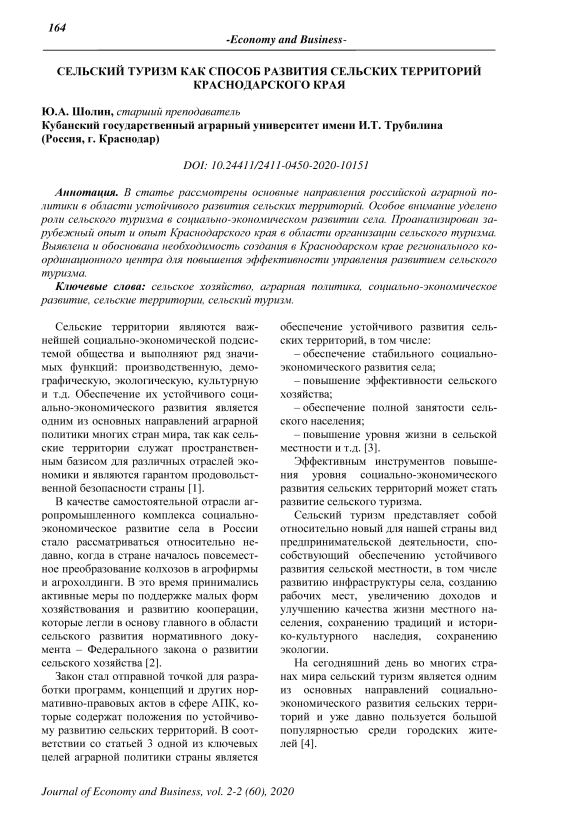 164

-Economy and Business-

СЕЛЬСКИЙ ТУРИЗМ КАК СПОСОБ РАЗВИТИЯ СЕЛЬСКИХ ТЕРРИТОРИЙ КРАСНОДАРСКОГО КРАЯ

Ю.А. Шолин, старший преподаватель
Кубанский государственный аграрный университет имени И.Т. Трубилина (Россия, г. Краснодар)

DOI: 10.24411/2411-0450-2020-10151

Аннотация. В статье рассмотрены основные направления российской аграрной политики в области устойчивого развития сельских территорий. Особое внимание уделено роли сельского туризма в социально-экономическом развитии села. Проанализирован зарубежный опыт и опыт Краснодарского края в области организации сельского туризма. Выявлена и обоснована необходимость создания в Краснодарском крае регионального координационного центра для повышения эффективности управления развитием сельского туризма.

Ключевые слова: сельское хозяйство, аграрная политика, социально-экономическое развитие, сельские территории, сельский туризм.

Сельские территории являются важнейшей социально-экономической подсистемой общества и выполняют ряд значимых функций: производственную, демографическую, экологическую, культурную и т.д. Обеспечение их устойчивого социально-экономического развития является одним из основных направлений аграрной политики многих стран мира, так как сельские территории служат пространственным базисом для различных отраслей экономики и являются гарантом продовольственной безопасности страны [1].

В качестве самостоятельной отрасли агропромышленного комплекса социально-экономическое развитие села в России стало рассматриваться относительно недавно, когда в стране началось повсеместное преобразование колхозов в агрофирмы и агрохолдинги. В это время принимались активные меры по поддержке малых форм хозяйствования и развитию кооперации, которые легли в основу главного в области сельского развития нормативного документа – Федерального закона о развитии сельского хозяйства [2].

Закон стал отправной точкой для разработки программ, концепций и других нормативно-правовых актов в сфере АПК, которые содержат положения по устойчивому развитию сельских территорий. В соответствии со статьей 3 одной из ключевых целей аграрной политики страны является обеспечение устойчивого развития сельских территорий, в том числе:

– обеспечение стабильного социально-экономического развития села;

– повышение эффективности сельского хозяйства;

– обеспечение полной занятости сельского населения;

– повышение уровня жизни в сельской местности и т.д. [3].

Эффективным инструментов повышения уровня социально-экономического развития сельских территорий может стать развитие сельского туризма.

Сельский туризм представляет собой относительно новый для нашей страны вид предпринимательской деятельности, способствующий обеспечению устойчивого развития сельской местности, в том числе развитию инфраструктуры села, созданию рабочих мест, увеличению доходов и улучшению качества жизни местного населения, сохранению традиций и историко-культурного наследия, сохранению экологии.

На сегодняшний день во многих странах мира сельский туризм является одним из основных направлений социально-экономического развития сельских территорий и уже давно пользуется большой популярностью среди городских жителей [4].

Journal of Economy and Business, vol. 2-2 (60), 2020